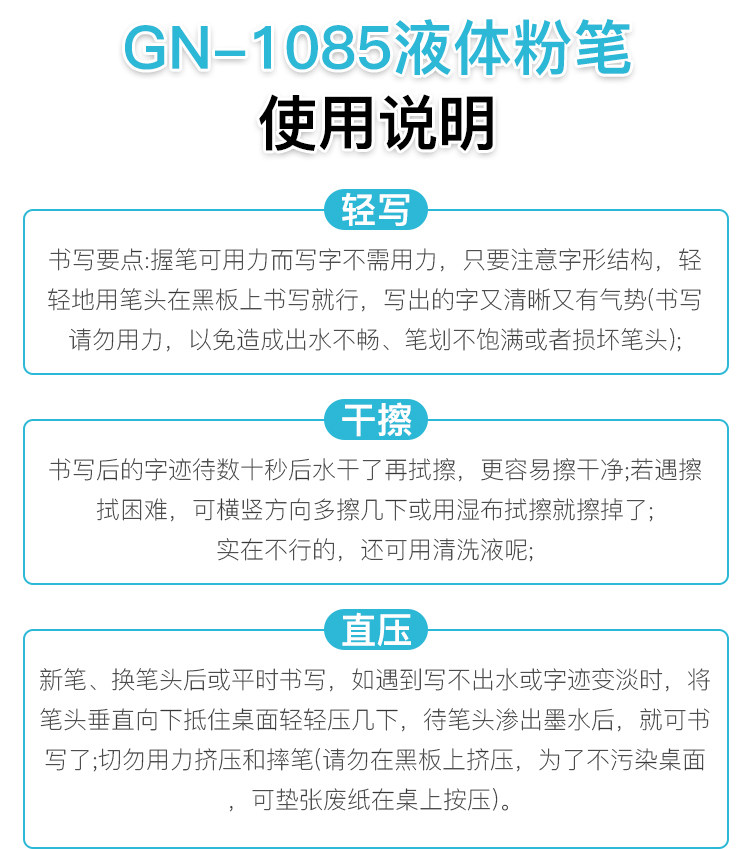 GN-1085液体粉笔
使用说明

轻写

书写要点:握笔可用力而写字不需用力，只要注意字形结构，轻轻地用笔头在黑板上书写就行，写出的字又清晰又有气势(书写请勿用力，以免造成出水不畅、笔划不饱满或者损坏笔头);

干擦

书写后的字迹待数十秒后水干了再拭擦，更容易擦干净;若遇擦拭困难，可横竖方向多擦几下或用湿布拭擦就擦掉了;
实在不行的，还可用清洗液呢;

直压

新笔、换笔头后或平时书写，如遇到写不出水或字迹变淡时，将笔头垂直向下抵住桌面轻轻压几下，待笔头渗出墨水后，就可书写了;切勿用力挤压和摔笔(请勿在黑板上挤压，为了不污染桌面，可垫张废纸在桌上按压)。